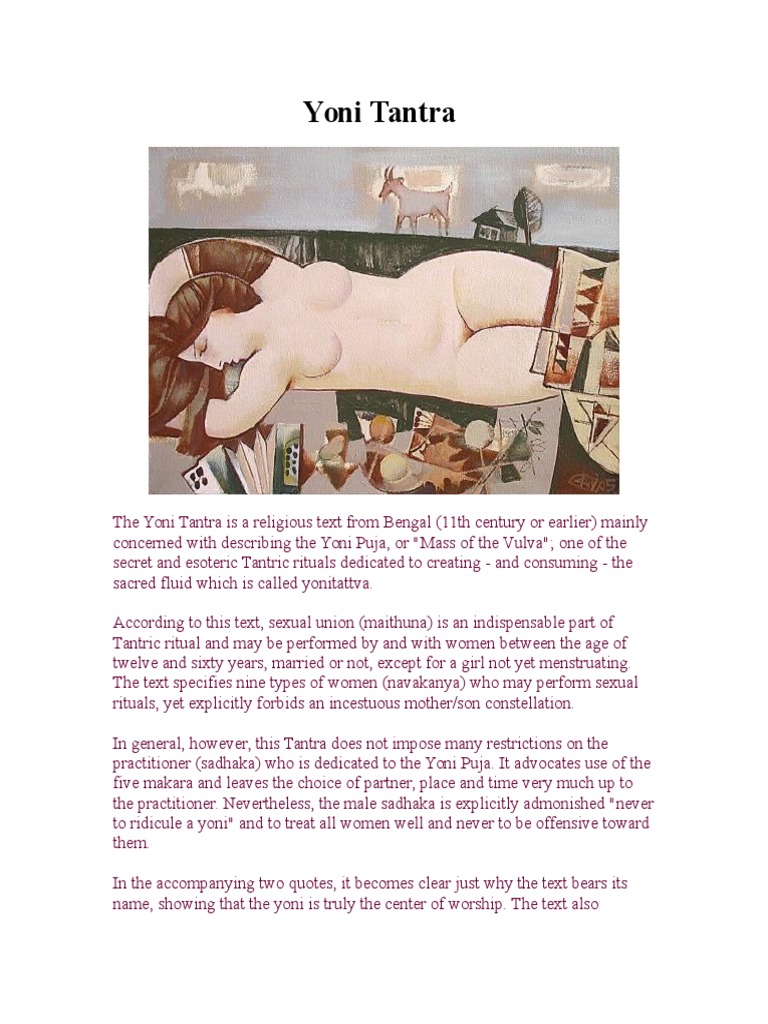 Yoni Tantra

The Yoni Tantra is a religious text from Bengal (11th century or earlier) mainly concerned with describing the Yoni Puja, or "Mass of the Vulva"; one of the secret and esoteric Tantric rituals dedicated to creating - and consuming - the sacred fluid which is called yonitattva.

According to this text, sexual union (maithuna) is an indispensable part of Tantric ritual and may be performed by and with women between the age of twelve and sixty years, married or not, except for a girl not yet menstruating. The text specifies nine types of women (navakanya) who may perform sexual rituals, yet explicitly forbids an incestuous mother/son constellation.

In general, however, this Tantra does not impose many restrictions on the practitioner (sadhaka) who is dedicated to the Yoni Puja. It advocates use of the five makara and leaves the choice of partner, place and time very much up to the practitioner. Nevertheless, the male sadhaka is explicitly admonished "never to ridicule a yoni" and to treat all women well and never to be offensive toward them.

In the accompanying two quotes, it becomes clear just why the text bears its name, showing that the yoni is truly the center of worship. The text also